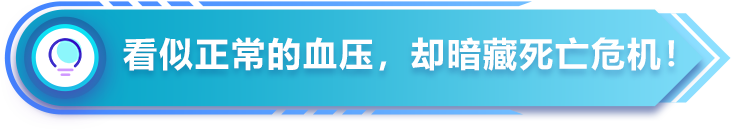 看似正常的血压，却暗藏死亡危机！